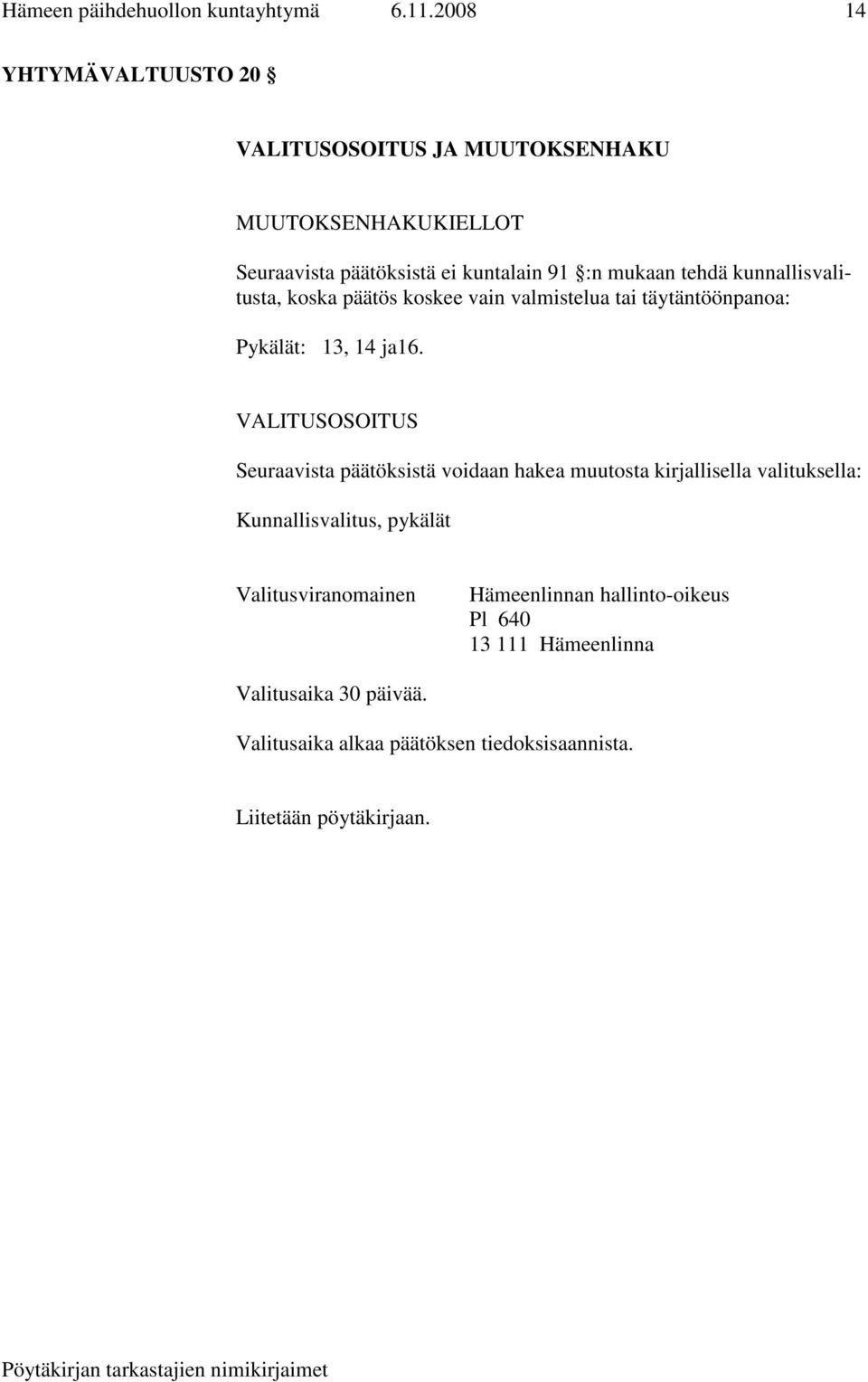 Hämeen päihdehuollon kuntayhtymä 6.11.2008 14

YHTYMÄVALTUUSTO 20 §

VALITUSOSOITUS JA MUUTOKSENHAKU

MUUTOKSENHAKUKIELLOT

Seuraavista päätöksistä ei kuntalain 91 §:n mukaan tehdä kunnallisvalitusta, koska päätös koskee vain valmistelua tai täytäntöönpanoa:

Pykälät: 13, 14 ja16.

VALITUSOSOITUS

Seuraavista päätöksistä voidaan hakea muutosta kirjallisella valituksella:

Kunnallisvalitus, pykälät

Valitusviranomainen Hämeenlinnan hallinto-oikeus
Pl 640
13 111 Hämeenlinna

Valitusaika 30 päivää.

Valitusaika alkaa päätöksen tiedoksisaannista.

Liitetään pöytäkirjaan.

Pöytäkirjan tarkastajien nimikirjaimet